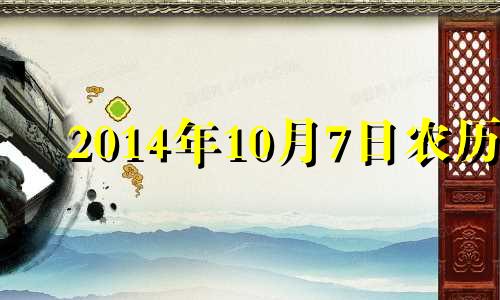 2014年10月7日农历